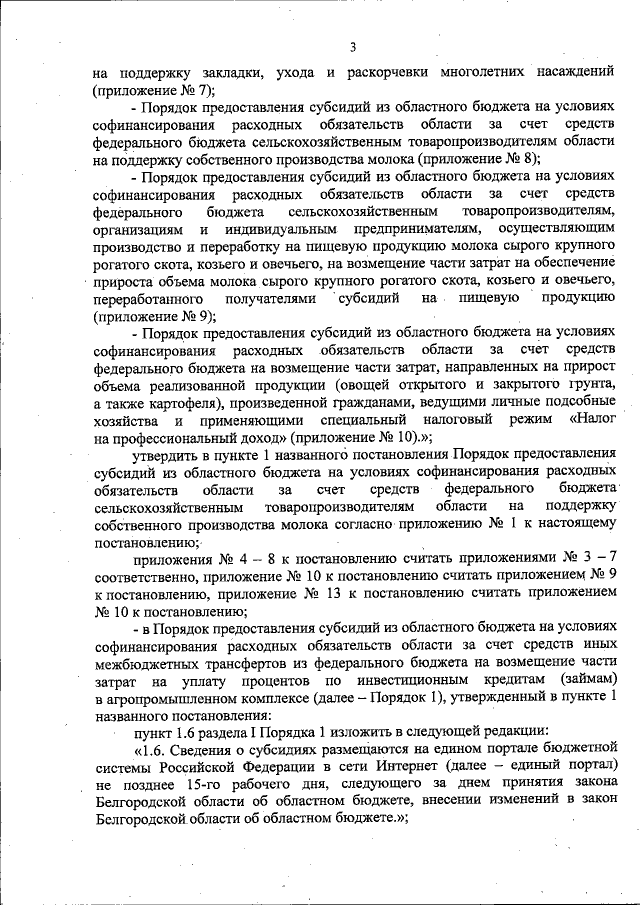 3

на поддержку закладки, ухода и раскорчевки многолетних насаждений (приложение № 7);

- Порядок предоставления субсидий из областного бюджета на условиях софинансирования расходных обязательств области за счет средств федерального бюджета сельскохозяйственным товаропроизводителям области на поддержку собственного производства молока (приложение № 8);

- Порядок предоставления субсидий из областного бюджета на условиях софинансирования расходных обязательств области за счет средств федерального бюджета сельскохозяйственным товаропроизводителям, организациям и индивидуальным предпринимателям, осуществляющим производство и переработку на пищевую продукцию молока сырого крупного рогатого скота, козьего и овечьего, на возмещение части затрат на обеспечение прироста объема молока сырого крупного рогатого скота, козьего и овечьего, переработанного получателями субсидий на пищевую продукцию (приложение № 9);

- Порядок предоставления субсидий из областного бюджета на условиях софинансирования расходных обязательств области за счет средств федерального бюджета на возмещение части затрат, направленных на прирост объема реализованной продукции (овощей открытого и закрытого грунта, а также картофеля), произведенной гражданами, ведущими личные подсобные хозяйства и применяющими специальный налоговый режим «Налог на профессиональный доход» (приложение № 10).»;

утвердить в пункте 1 названного постановления Порядок предоставления субсидий из областного бюджета на условиях софинансирования расходных обязательств области за счет средств федерального бюджета сельскохозяйственным товаропроизводителям области на поддержку собственного производства молока согласно приложению № 1 к настоящему постановлению;

приложения № 4 – 8 к постановлению считать приложениями № 3 – 7 соответственно, приложение № 10 к постановлению считать приложением № 9 к постановлению, приложение № 13 к постановлению считать приложением № 10 к постановлению;

- в Порядок предоставления субсидий из областного бюджета на условиях софинансирования расходных обязательств области за счет средств иных межбюджетных трансфертов из федерального бюджета на возмещение части затрат на уплату процентов по инвестиционным кредитам (займам) в агропромышленном комплексе (далее – Порядок 1), утвержденный в пункте 1 названного постановления:

пункт 1.6 раздела I Порядка 1 изложить в следующей редакции:

«1.6. Сведения о субсидиях размещаются на едином портале бюджетной системы Российской Федерации в сети Интернет (далее – единый портал) не позднее 15-го рабочего дня, следующего за днем принятия закона Белгородской области об областном бюджете, внесении изменений в закон Белгородской области об областном бюджете.»;